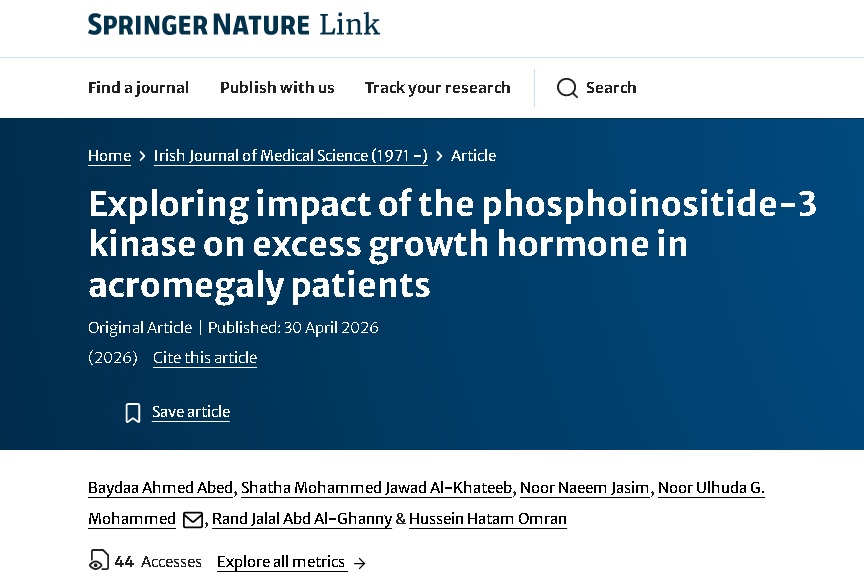 SPRINGER NATURE Link

Find a journal Publish with us Track your research Search

Home > Irish Journal of Medical Science (1971 -) > Article

Exploring impact of the phosphoinositide-3 kinase on excess growth hormone in acromegaly patients

Original Article | Published: 30 April 2026

(2026) Cite this article

Save article

Baydaa Ahmed Abed, Shatha Mohammed Jawad Al-Khateeb, Noor Naeem Jasim, Noor Ulhuda G. Mohammed, Rand Jalal Abd Al-Ghanny & Hussein Hatam Omran

44 Accesses Explore all metrics →